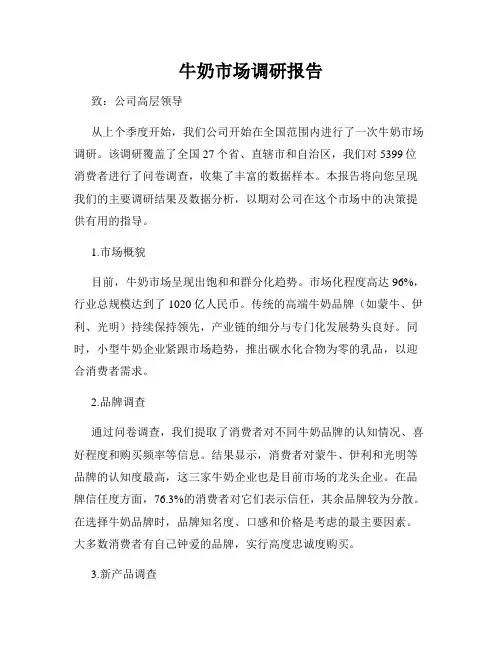 牛奶市场调研报告

致：公司高层领导

从上个季度开始，我们公司开始在全国范围内进行了一次牛奶市场调研。该调研覆盖了全国 27 个省、直辖市和自治区，我们对 5399 位消费者进行了问卷调查，收集了丰富的数据样本。本报告将向您呈现我们的主要调研结果及数据分析，以期对公司在这个市场中的决策提供有用的指导。

1.市场概貌

目前，牛奶市场呈现出饱和和群分化趋势。市场化程度高达 96%，行业总规模达到了 1020 亿人民币。传统的高端牛奶品牌（如蒙牛、伊利、光明）持续保持领先，产业链的细分与专门化发展势头良好。同时，小型牛奶企业紧跟市场趋势，推出碳水化合物为零的乳品，以迎合消费者需求。

2.品牌调查

通过问卷调查，我们提取了消费者对不同牛奶品牌的认知情况、喜好程度和购买频率等信息。结果显示，消费者对蒙牛、伊利和光明等品牌的认知度最高，这三家牛奶企业也是目前市场的龙头企业。在品牌信任度方面，76.3%的消费者对它们表示信任，其余品牌较为分散。在选择牛奶品牌时，品牌知名度、口感和价格是考虑的最主要因素。大多数消费者有自己钟爱的品牌，实行高度忠诚度购买。

3.新产品调查